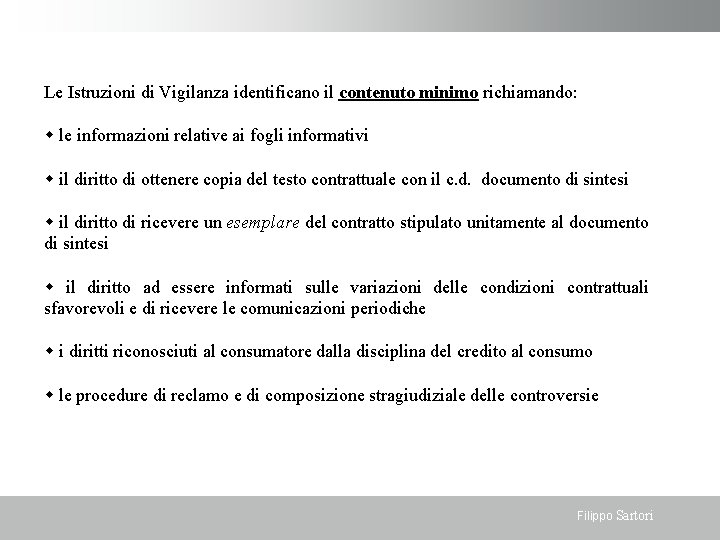 Le Istruzioni di Vigilanza identificano il contenuto minimo richiamando:

◆ le informazioni relative ai fogli informativi

◆ il diritto di ottenere copia del testo contrattuale con il c.d. documento di sintesi

◆ il diritto di ricevere un esemplare del contratto stipulato unitamente al documento di sintesi

◆ il diritto ad essere informati sulle variazioni delle condizioni contrattuali sfavorevoli e di ricevere le comunicazioni periodiche

◆ i diritti riconosciuti al consumatore dalla disciplina del credito al consumo

◆ le procedure di reclamo e di composizione stragiudiziale delle controversie

Filippo Sartori